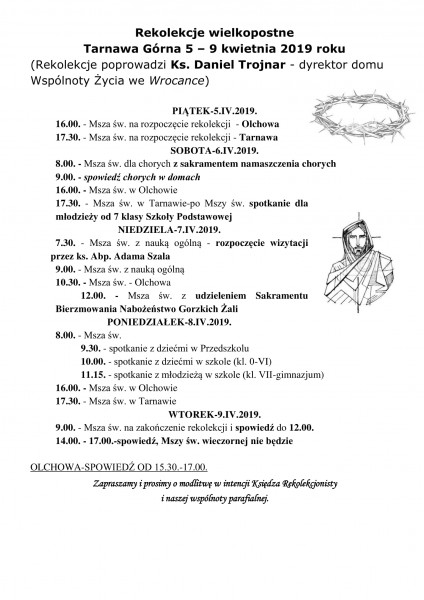 Rekolekcje wielkopostne
Tarnawa Górna 5 – 9 kwietnia 2019 roku
(Rekolekcje poprowadzi Ks. Daniel Trojnar - dyrektor domu Wspólnoty Życia we Wrocance)

PIĄTEK-5.IV.2019.
16.00. - Msza św. na rozpoczęcie rekolekcji - Olchowa
17.30. - Msza św. na rozpoczęcie rekolekcji - Tarnawa
SOBOTA-6.IV.2019.
8.00. - Msza św. dla chorych z sakramentem namaszczenia chorych
9.00. - spowiedź chorych w domach
16.00. - Msza św. w Olchowie
17.30. - Msza św. w Tarnawie-po Mszy św. spotkanie dla młodzieży od 7 klasy Szkoły Podstawowej
NIEDZIELA-7.IV.2019.
7.30. - Msza św. z nauką ogólną - rozpoczęcie wizytacji przez ks. Abp. Adama Szala
9.00. - Msza św. z nauką ogólną
10.30. - Msza św. - Olchowa
12.00. - Msza św. z udzieleniem Sakramentu Bierzmowania Nabożeństwo Gorzkich Żali
PONIEDZIAŁEK-8.IV.2019.
8.00. - Msza św.
9.30. - spotkanie z dziećmi w Przedszkolu
10.00. - spotkanie z dziećmi w szkole (kl. 0-VI)
11.15. - spotkanie z młodzieżą w szkole (kl. VII-gimnazjum)
16.00. - Msza św. w Olchowie
17.30. - Msza św. w Tarnawie
WTOREK-9.IV.2019.
9.00. - Msza św. na zakończenie rekolekcji i spowiedź do 12.00.
14.00. - 17.00.-spowiedź, Mszy św. wieczornej nie będzie

OLCHOWA-SPOWIEDŹ OD 15.30.-17.00.

Zapraszamy i prosimy o modlitwę w intencji Księdza Rekolekcjonisty i naszej wspólnoty parafialnej.